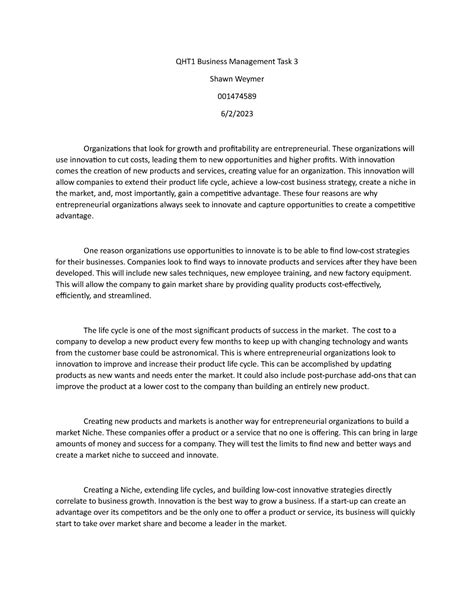 QHT1 Business Management Task 3

Shawn Weymer

001474589

6/2/2023

Organizations that look for growth and profitability are entrepreneurial. These organizations will use innovation to cut costs, leading them to new opportunities and higher profits. With innovation comes the creation of new products and services, creating value for an organization. This innovation will allow companies to extend their product life cycle, achieve a low-cost business strategy, create a niche in the market, and, most importantly, gain a competitive advantage. These four reasons are why entrepreneurial organizations always seek to innovate and capture opportunities to create a competitive advantage.

One reason organizations use opportunities to innovate is to be able to find low-cost strategies for their businesses. Companies look to find ways to innovate products and services after they have been developed. This will include new sales techniques, new employee training, and new factory equipment. This will allow the company to gain market share by providing quality products cost-effectively, efficiently, and streamlined.

The life cycle is one of the most significant products of success in the market. The cost to a company to develop a new product every few months to keep up with changing technology and wants from the customer base could be astronomical. This is where entrepreneurial organizations look to innovation to improve and increase their product life cycle. This can be accomplished by updating products as new wants and needs enter the market. It could also include post-purchase add-ons that can improve the product at a lower cost to the company than building an entirely new product.

Creating new products and markets is another way for entrepreneurial organizations to build a market Niche. These companies offer a product or a service that no one is offering. This can bring in large amounts of money and success for a company. They will test the limits to find new and better ways and create a market niche to succeed and innovate.

Creating a Niche, extending life cycles, and building low-cost innovative strategies directly correlate to business growth. Innovation is the best way to grow a business. If a start-up can create an advantage over its competitors and be the only one to offer a product or service, its business will quickly start to take over market share and become a leader in the market.